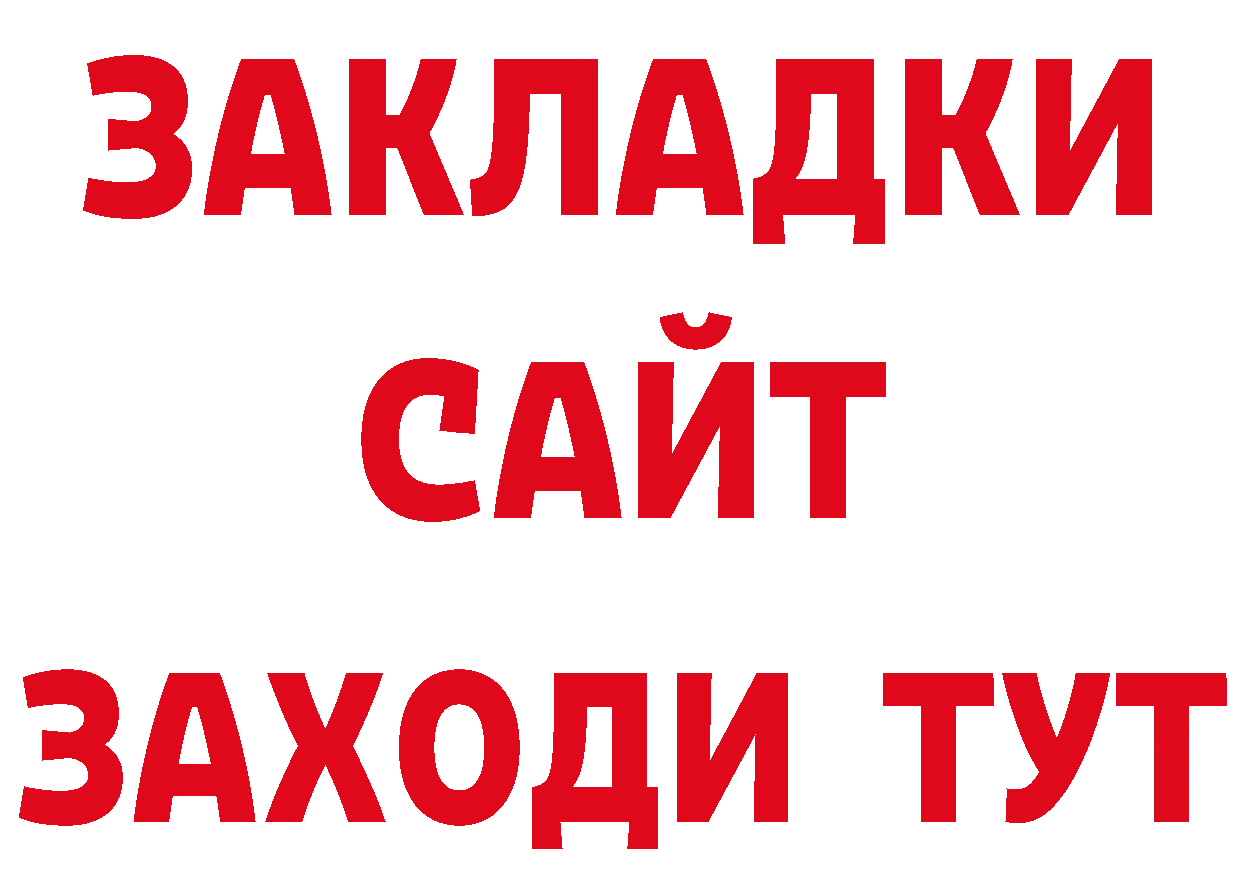 ЗАКЛАДКИ
САЙТ
ЗАХОДИ ТУТ